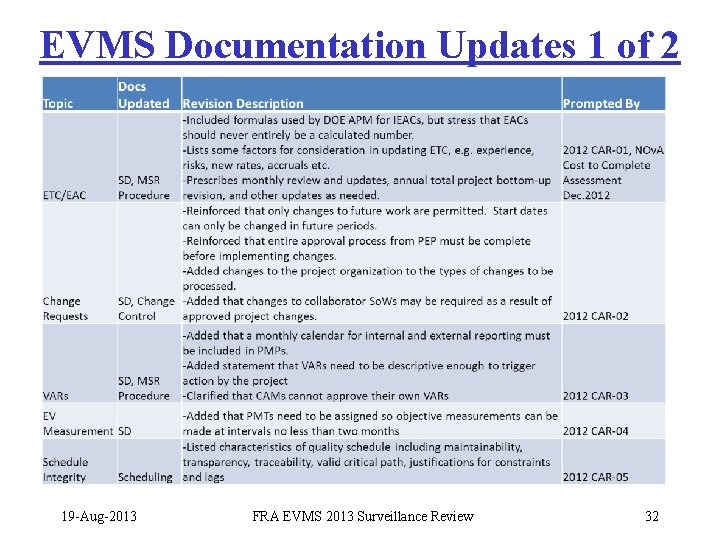 EVMS Documentation Updates 1 of 2

| Topic | Docs Updated | Revision Description | Prompted By |
|---|---|---|---|
| ETC/EAC | SD, MSR Procedure | -Included formulas used by DOE APM for IEACs, but stress that EACs should never entirely be a calculated number. -Lists some factors for consideration in updating ETC, e.g. experience, risks, new rates, accruals etc. -Prescribes monthly review and updates, annual total project bottom-up revision, and other updates as needed. | 2012 CAR-01, NOvA Cost to Complete Assessment Dec.2012 |
| Change Requests | SD, Change Control | -Reinforced that only changes to future work are permitted. Start dates can only be changed in future periods. -Reinforced that entire approval process from PEP must be complete before implementing changes. -Added changes to the project organization to the types of changes to be processed. -Added that changes to collaborator SoWs may be required as a result of approved project changes. | 2012 CAR-02 |
| VARs | SD, MSR Procedure | -Added that a monthly calendar for internal and external reporting must be included in PMPs. -Added statement that VARs need to be descriptive enough to trigger action by the project -Clarified that CAMs cannot approve their own VARs | 2012 CAR-03 |
| EV Measurement | SD | -Added that PMTs need to be assigned so objective measurements can be made at intervals no less than two months | 2012 CAR-04 |
| Schedule Integrity | Scheduling | -Listed characteristics of quality schedule including maintainability, transparency, traceability, valid critical path, justifications for constraints and lags | 2012 CAR-05 |

19-Aug-2013 FRA EVMS 2013 Surveillance Review 32